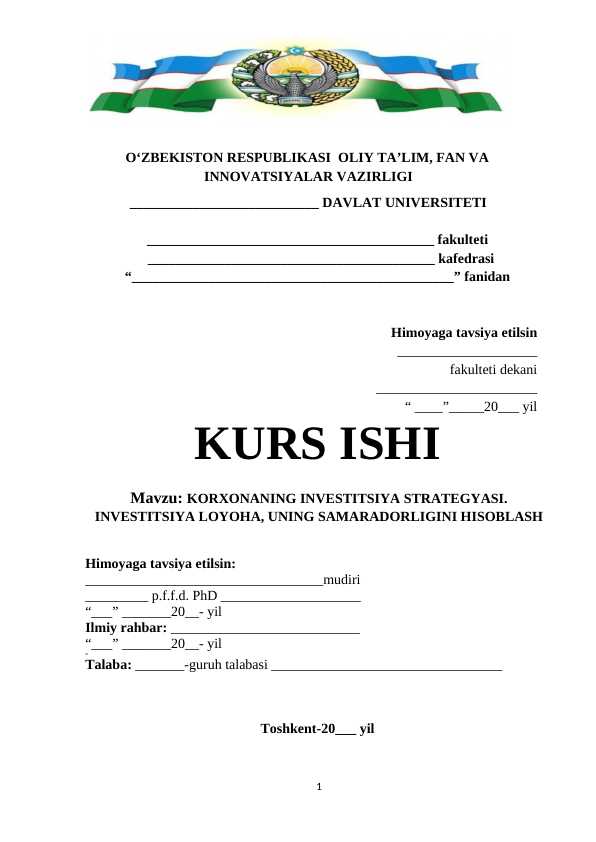 O'ZBEKISTON RESPUBLIKASI OLIY TA'LIM, FAN VA INNOVATSIYALAR VAZIRLIGI

____ DAVLAT UNIVERSITETI

____ fakulteti
____ kafedrasi
"____" fanidan

Himoyaga tavsiya etilsin
____
fakulteti dekani
____
" ____"____20____ yil

KURS ISHI

Mavzu: KORXONANING INVESTITSIYA STRATEGYASI. INVESTITSIYA LOYOHA, UNING SAMARADORLIGINI HISOBLASH

Himoyaga tavsiya etilsin:
____mudiri
____ p.f.f.d. PhD ____
"____" ____20____- yil
Ilmiy rahbar: ____
"____" ____20____- yil
Talaba: ____-guruh talabasi ____

Toshkent-20____ yil

1